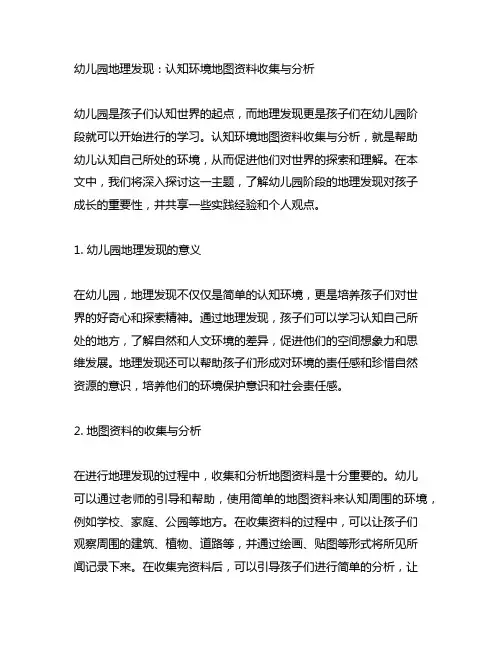 幼儿园地理发现：认知环境地图资料收集与分析

幼儿园是孩子们认知世界的起点，而地理发现更是孩子们在幼儿园阶段就可以开始进行的学习。认知环境地图资料收集与分析，就是帮助幼儿认知自己所处的环境，从而促进他们对世界的探索和理解。在本文中，我们将深入探讨这一主题，了解幼儿园阶段的地理发现对孩子成长的重要性，并共享一些实践经验和个人观点。

1. 幼儿园地理发现的意义

在幼儿园，地理发现不仅仅是简单的认知环境，更是培养孩子们对世界的好奇心和探索精神。通过地理发现，孩子们可以学习认知自己所处的地方，了解自然和人文环境的差异，促进他们的空间想象力和思维发展。地理发现还可以帮助孩子们形成对环境的责任感和珍惜自然资源的意识，培养他们的环境保护意识和社会责任感。

2. 地图资料的收集与分析

在进行地理发现的过程中，收集和分析地图资料是十分重要的。幼儿可以通过老师的引导和帮助，使用简单的地图资料来认知周围的环境，例如学校、家庭、公园等地方。在收集资料的过程中，可以让孩子们观察周围的建筑、植物、道路等，并通过绘画、贴图等形式将所见所闻记录下来。在收集完资料后，可以引导孩子们进行简单的分析，让